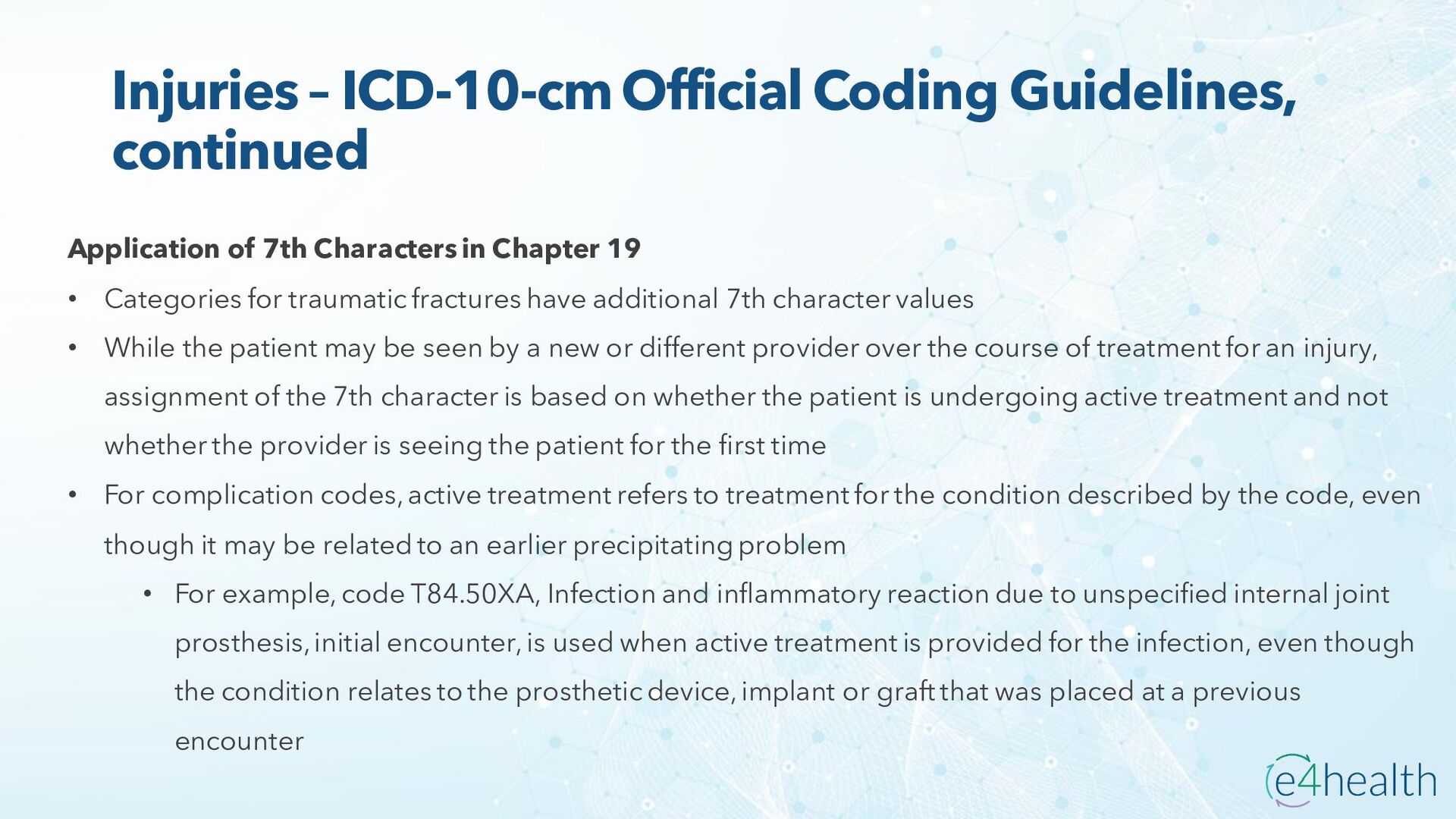 Injuries – ICD-10-cm Official Coding Guidelines, continued

Application of 7th Characters in Chapter 19

• Categories for traumatic fractures have additional 7th character values

• While the patient may be seen by a new or different provider over the course of treatment for an injury, assignment of the 7th character is based on whether the patient is undergoing active treatment and not whether the provider is seeing the patient for the first time

• For complication codes, active treatment refers to treatment for the condition described by the code, even though it may be related to an earlier precipitating problem

• For example, code T84.50XA, Infection and inflammatory reaction due to unspecified internal joint prosthesis, initial encounter, is used when active treatment is provided for the infection, even though the condition relates to the prosthetic device, implant or graft that was placed at a previous encounter

e4health